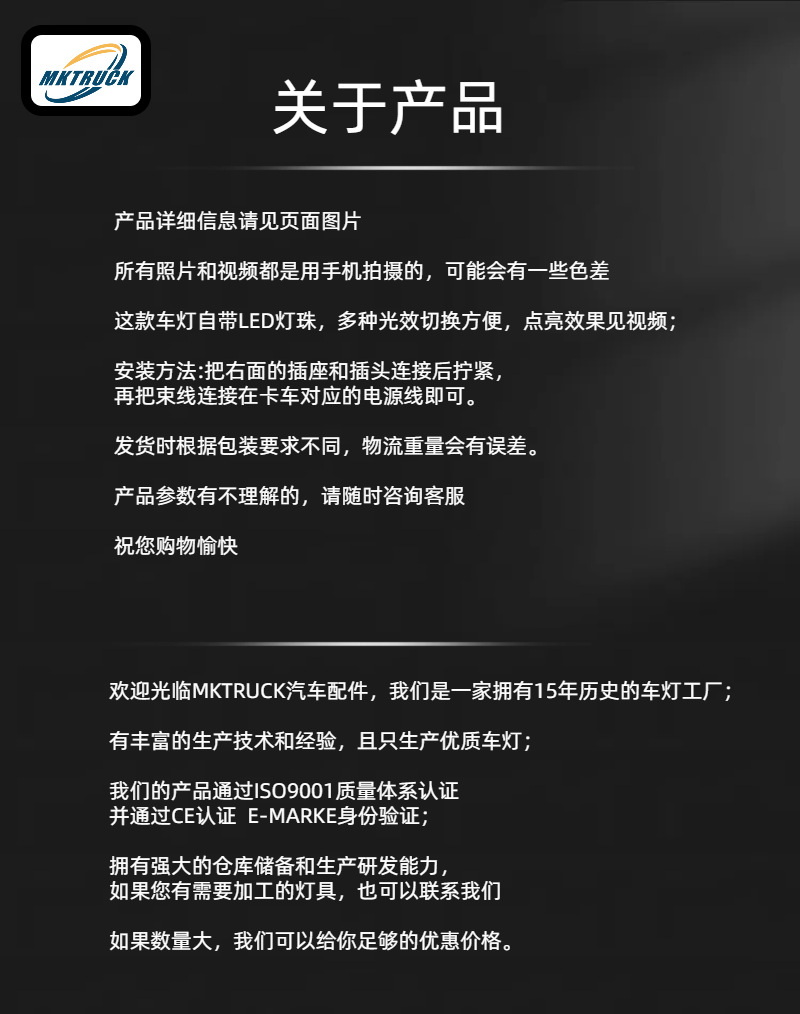 MKTRUCK

关于产品

产品详细信息请见页面图片

所有照片和视频都是用手机拍摄的，可能会有一些色差

这款车灯自带LED灯珠，多种光效切换方便，点亮效果见视频；

安装方法:把右面的插座和插头连接后拧紧，
再把束线连接在卡车对应的电源线即可。

发货时根据包装要求不同，物流重量会有误差。

产品参数有不理解的，请随时咨询客服

祝您购物愉快

欢迎光临MKTRUCK汽车配件，我们是一家拥有15年历史的车灯工厂；

有丰富的生产技术和经验，且只生产优质车灯；

我们的产品通过ISO9001质量体系认证
并通过CE认证 E-MARKE身份验证；

拥有强大的仓库储备和生产研发能力，
如果您有需要加工的灯具，也可以联系我们

如果数量大，我们可以给你足够的优惠价格。